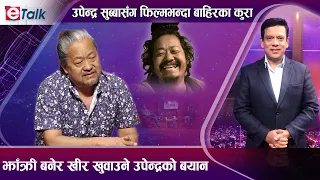 eTalk

उपेन्द्र सुब्बासँग फिल्मभन्दा बाहिरका कुरा

झाँक्री बनेर खीर खुवाउने उपेन्द्रको बयान